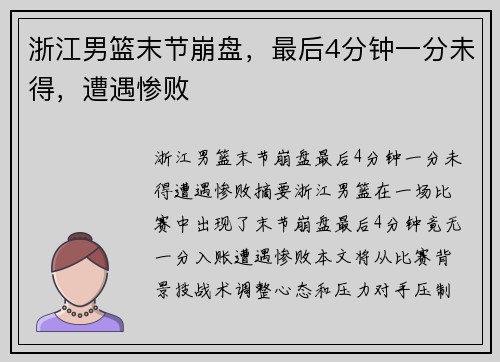 浙江男篮末节崩盘，最后4分钟一分未得，遭遇惨败

浙江男篮末节崩盘最后4分钟一分未得遭遇惨败摘要浙江男篮在一场比赛中出现了末节崩盘最后4分钟竟无一分入账遭遇惨败本文将从比赛背景技战术调整心态和压力对手压制